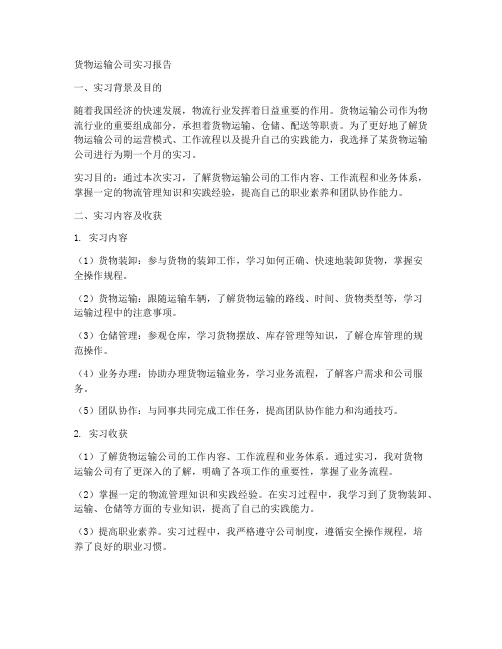 货物运输公司实习报告

一、实习背景及目的

随着我国经济的快速发展，物流行业发挥着日益重要的作用。货物运输公司作为物流行业的重要组成部分，承担着货物运输、仓储、配送等职责。为了更好地了解货物运输公司的运营模式、工作流程以及提升自己的实践能力，我选择了某货物运输公司进行为期一个月的实习。

实习目的：通过本次实习，了解货物运输公司的工作内容、工作流程和业务体系，掌握一定的物流管理知识和实践经验，提高自己的职业素养和团队协作能力。

二、实习内容及收获

1. 实习内容

（1）货物装卸：参与货物的装卸工作，学习如何正确、快速地装卸货物，掌握安全操作规程。

（2）货物运输：跟随运输车辆，了解货物运输的路线、时间、货物类型等，学习运输过程中的注意事项。

（3）仓储管理：参观仓库，学习货物摆放、库存管理等知识，了解仓库管理的规范操作。

（4）业务办理：协助办理货物运输业务，学习业务流程，了解客户需求和公司服务。

（5）团队协作：与同事共同完成工作任务，提高团队协作能力和沟通技巧。

2. 实习收获

（1）了解货物运输公司的工作内容、工作流程和业务体系。通过实习，我对货物运输公司有了更深入的了解，明确了各项工作的重要性，掌握了业务流程。

（2）掌握一定的物流管理知识和实践经验。在实习过程中，我学习到了货物装卸、运输、仓储等方面的专业知识，提高了自己的实践能力。

（3）提高职业素养。实习过程中，我严格遵守公司制度，遵循安全操作规程，培养了良好的职业习惯。